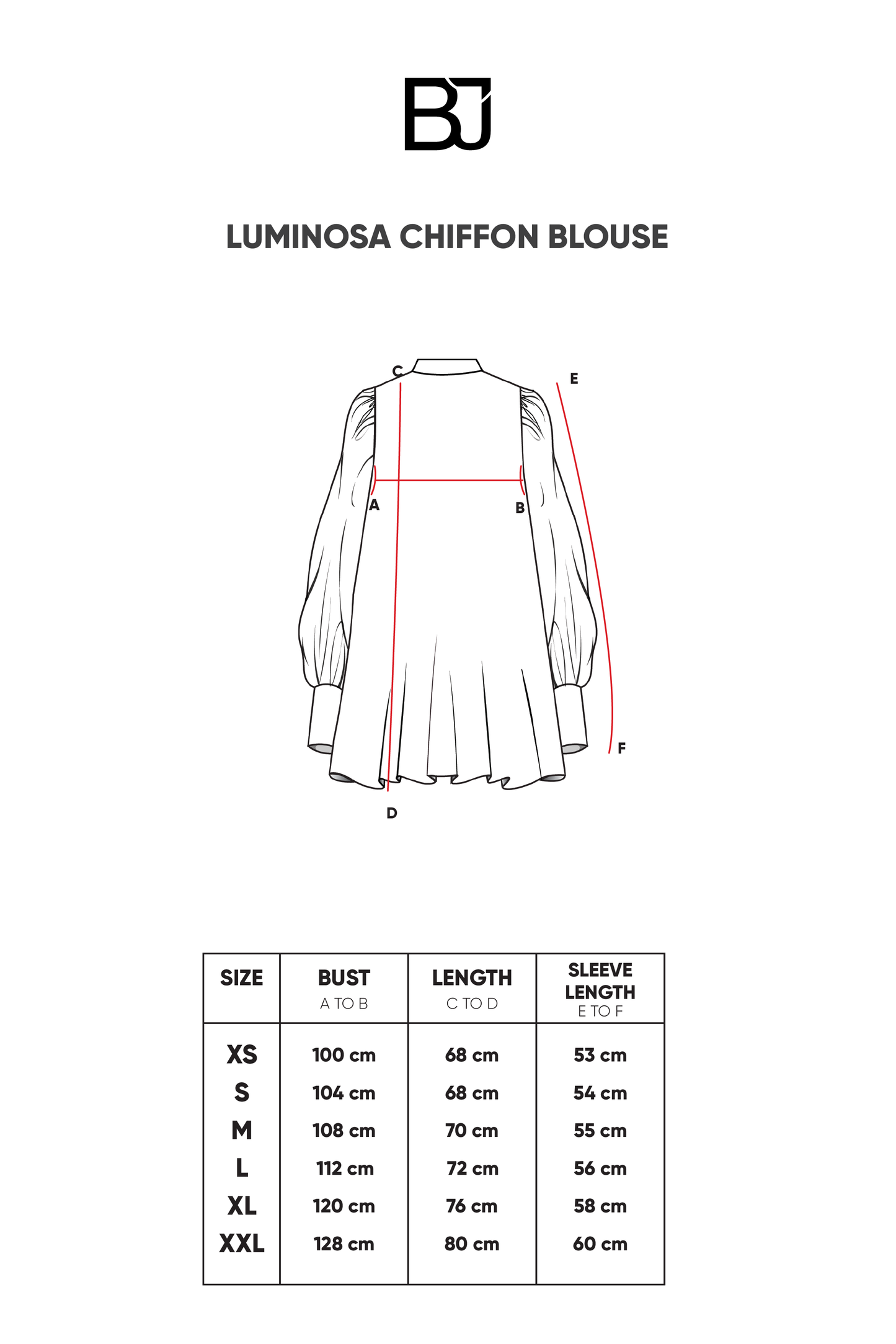 BJ

LUMINOSA CHIFFON BLOUSE

C

E

A

B

F

D

| SIZE | BUST A TO B | LENGTH C TO D | SLEEVE LENGTH E TO F |
|---|---|---|---|
| XS | 100 cm | 68 cm | 53 cm |
| S | 104 cm | 68 cm | 54 cm |
| M | 108 cm | 70 cm | 55 cm |
| L | 112 cm | 72 cm | 56 cm |
| XL | 120 cm | 76 cm | 58 cm |
| XXL | 128 cm | 80 cm | 60 cm |